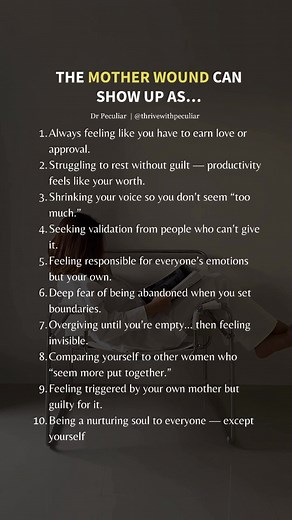 THE MOTHER WOUND CAN SHOW UP AS...

Dr Peculiar | @thrivewithpeculiar

1. Always feeling like you have to earn love or approval.
2. Struggling to rest without guilt — productivity feels like your worth.
3. Shrinking your voice so you don't seem "too much."
4. Seeking validation from people who can't give it.
5. Feeling responsible for everyone's emotions but your own.
6. Deep fear of being abandoned when you set boundaries.
7. Overgiving until you're empty... then feeling invisible.
8. Comparing yourself to other women who "seem more put together."
9. Feeling triggered by your own mother but guilty for it.
10. Being a nurturing soul to everyone — except yourself